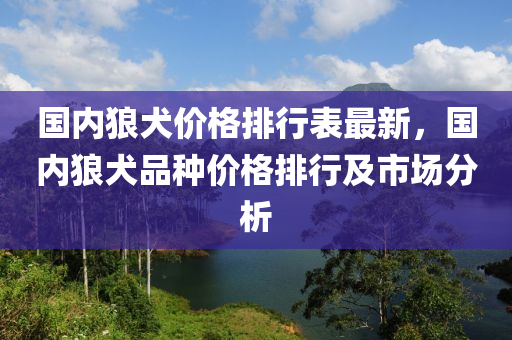 国内狼犬价格排行表最新，国内狼犬品种价格排行及市场分析